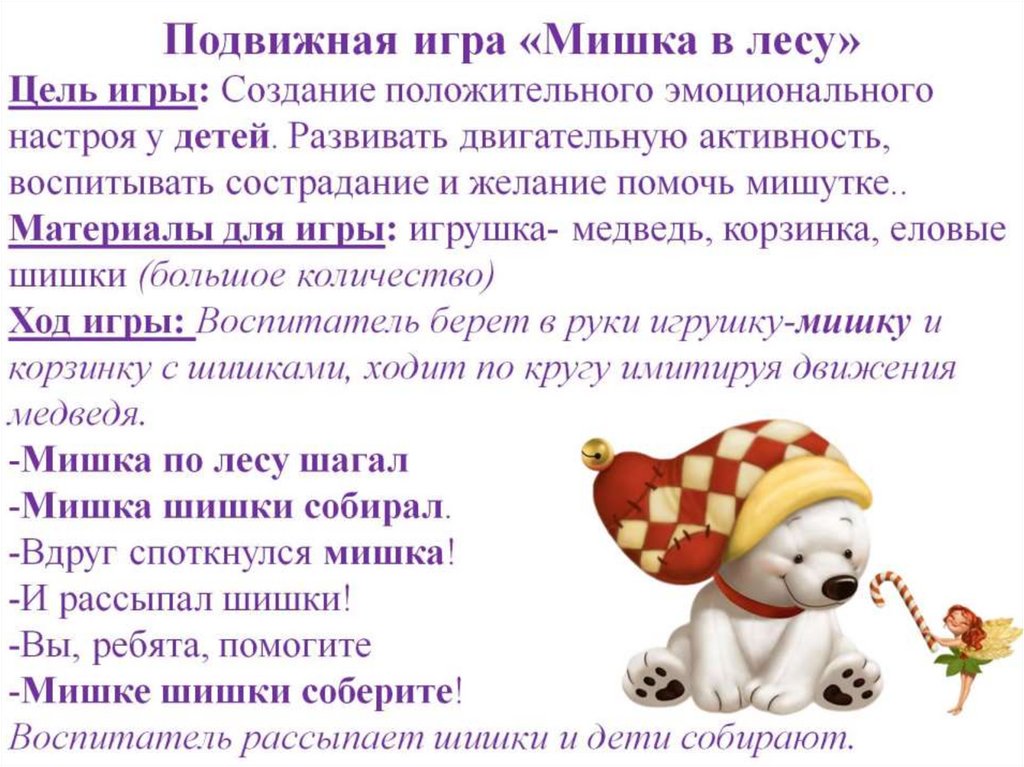 Подвижная игра «Мишка в лесу»

Цель игры: Создание положительного эмоционального настроя у детей. Развивать двигательную активность, воспитывать сострадание и желание помочь мишутке..

Материалы для игры: игрушка- медведь, корзинка, еловые шишки (большое количество)

Ход игры: Воспитатель берет в руки игрушку-мишку и корзинку с шишками, ходит по кругу имитируя движения медведя.

-Мишка по лесу шагал
-Мишка шишки собирал.
-Вдруг споткнулся мишка!
-И рассыпал шишки!
-Вы, ребята, помогите
-Мишке шишки соберите!

Воспитатель рассыпает шишки и дети собирают.